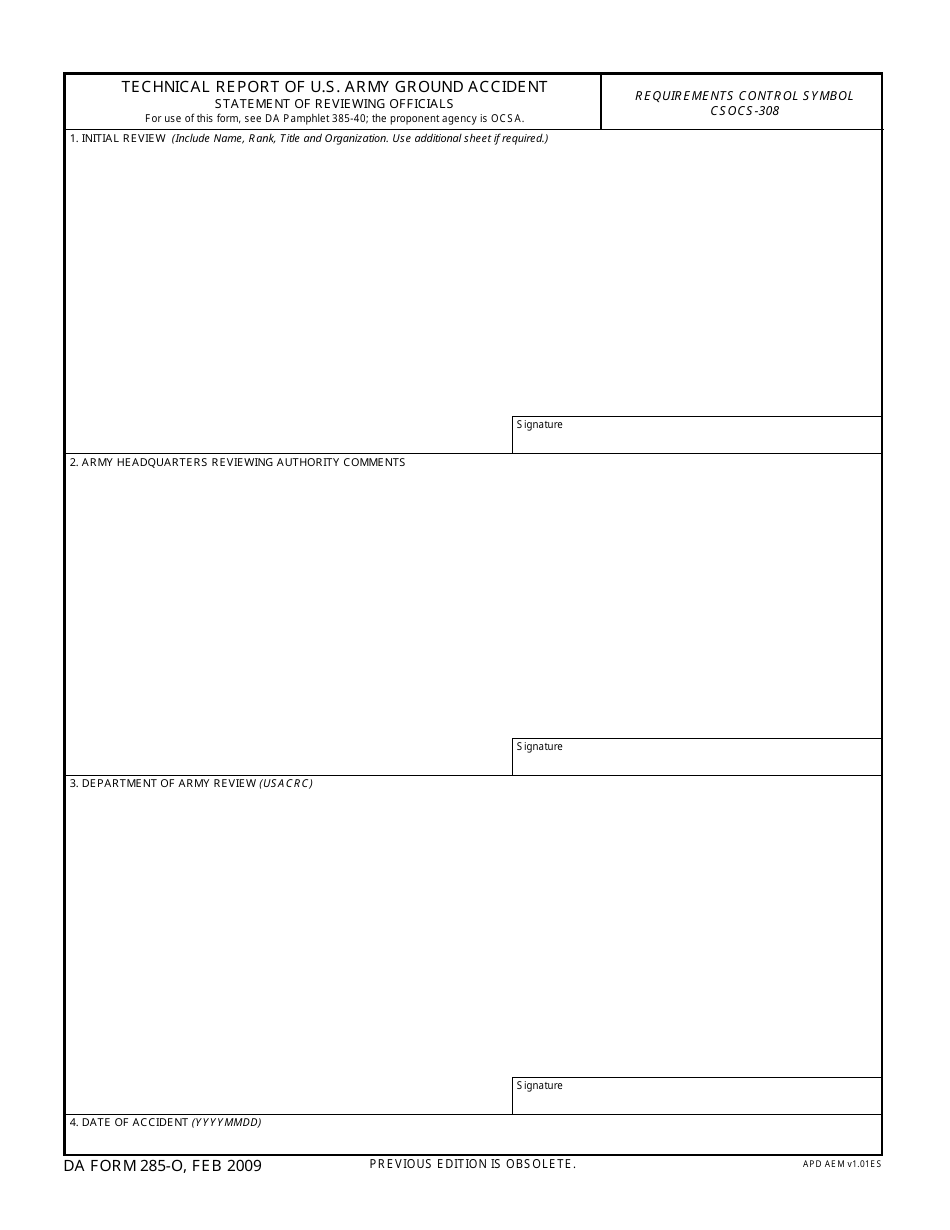 TECHNICAL REPORT OF U.S. ARMY GROUND ACCIDENT
STATEMENT OF REVIEWING OFFICIALS
For use of this form, see DA Pamphlet 385-40; the proponent agency is OCSA.

REQUIREMENTS CONTROL SYMBOL
CSOCS-308

1. INITIAL REVIEW (Include Name, Rank, Title and Organization. Use additional sheet if required.)

Signature

2. ARMY HEADQUARTERS REVIEWING AUTHORITY COMMENTS

Signature

3. DEPARTMENT OF ARMY REVIEW (USACRC)

Signature

4. DATE OF ACCIDENT (YYYYMMDD)

DA FORM 285-O, FEB 2009

PREVIOUS EDITION IS OBSOLETE.

APD AEM v1.01ES